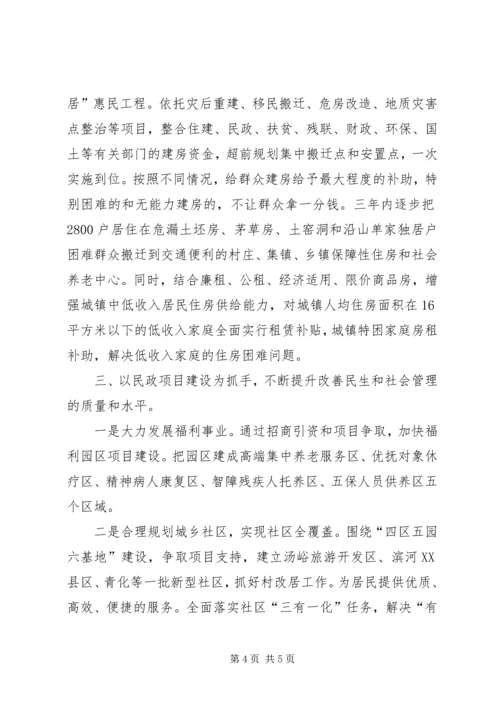 居”惠民工程。依托灾后重建、移民搬迁、危房改造、地质灾害点整治等项目，整合住建、民政、扶贫、残联、财政、环保、国土等有关部门的建房资金，超前规划集中搬迁点和安置点，一次实施到位。按照不同情况，给群众建房给予最大程度的补助，特别困难的和无能力建房的，不让群众拿一分钱。三年内逐步把2800户居住在危漏土坯房、茅草房、土窑洞和沿山单家独居户困难群众搬迁到交通便利的村庄、集镇、乡镇保障性住房和社会养老中心。同时，结合廉租、公租、经济适用、限价商品房，增强城镇中低收入居民住房供给能力，对城镇人均住房面积在16平方米以下的低收入家庭全面实行租赁补贴，城镇特困家庭房租补助，解决低收入家庭的住房困难问题。

三、以民政项目建设为抓手，不断提升改善民生和社会管理的质量和水平。

一是大力发展福利事业。通过招商引资和项目争取，加快福利园区项目建设。把园区建成高端集中养老服务区、优抚对象休疗区、精神病人康复区、智障残疾人托养区、五保人员供养区五个区域。

二是合理规划城乡社区，实现社区全覆盖。围绕“四区五园六基地”建设，争取项目支持，建立汤峪旅游开发区、滨河XX县区、青化等一批新型社区，抓好村改居工作。为居民提供优质、高效、便捷的服务。全面落实社区“三有一化”任务，解决“有

第4页 共5页